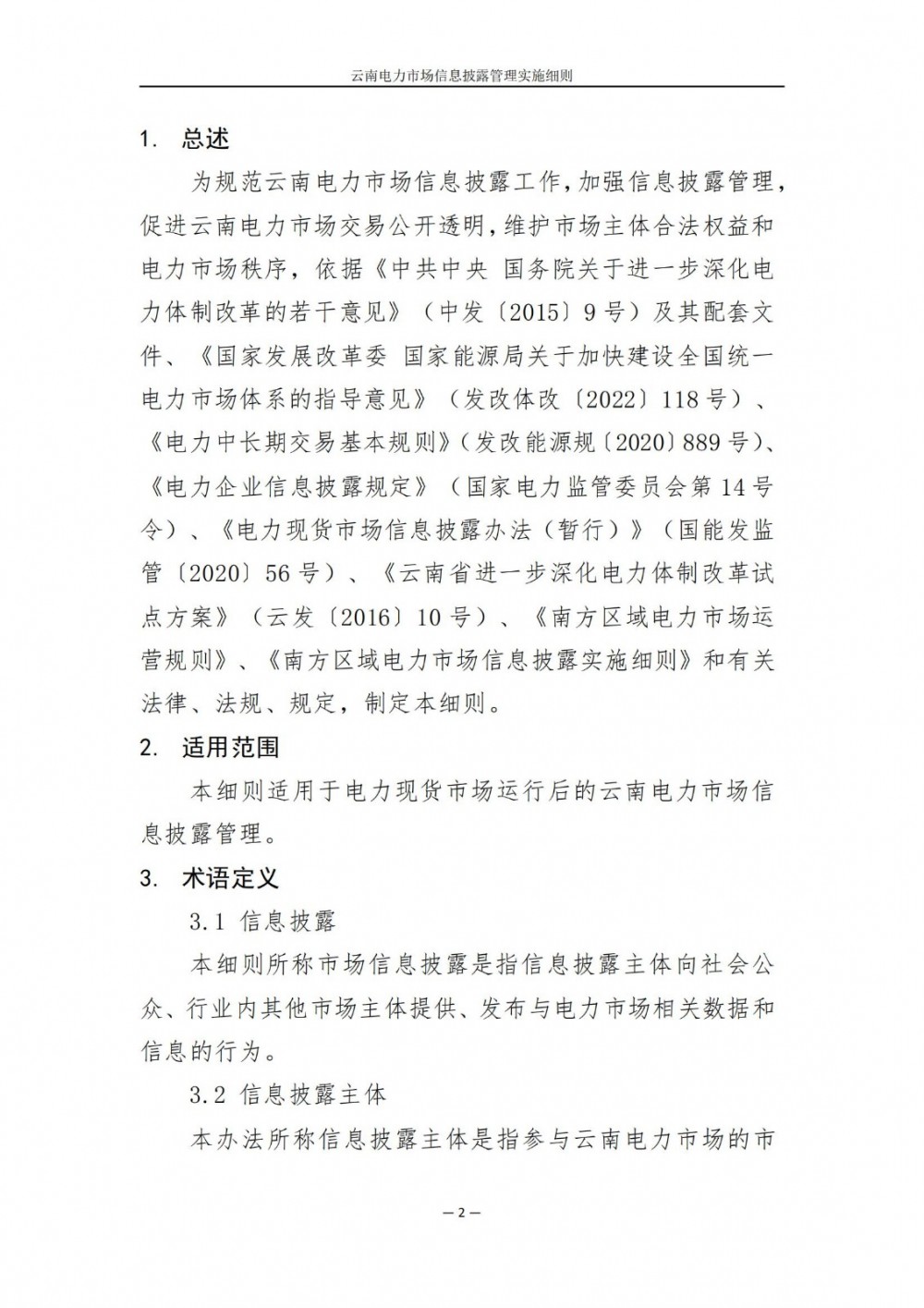 云南电力市场信息披露管理实施细则

1. 总述

为规范云南电力市场信息披露工作，加强信息披露管理，促进云南电力市场交易公开透明，维护市场主体合法权益和电力市场秩序，依据《中共中央 国务院关于进一步深化电力体制改革的若干意见》（中发〔2015〕9号）及其配套文件、《国家发展改革委 国家能源局关于加快建设全国统一电力市场体系的指导意见》（发改体改〔2022〕118号）、《电力中长期交易基本规则》（发改能源规〔2020〕889号）、《电力企业信息披露规定》（国家电力监管委员会第14号令）、《电力现货市场信息披露办法（暂行）》（国能发监管〔2020〕56号）、《云南省进一步深化电力体制改革试点方案》（云发〔2016〕10号）、《南方区域电力市场运营规则》、《南方区域电力市场信息披露实施细则》和有关法律、法规、规定，制定本细则。

2. 适用范围

本细则适用于电力现货市场运行后的云南电力市场信息披露管理。

3. 术语定义

3.1 信息披露

本细则所称市场信息披露是指信息披露主体向社会公众、行业内其他市场主体提供、发布与电力市场相关数据和信息的行为。

3.2 信息披露主体

本办法所称信息披露主体是指参与云南电力市场的市

—2—